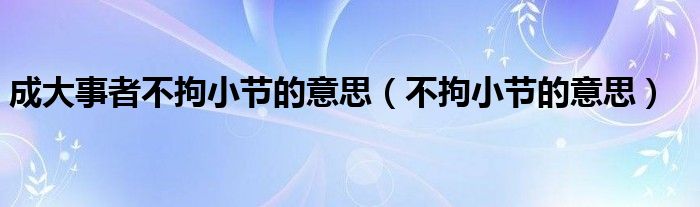 成大事者不拘小节的意思（不拘小节的意思）